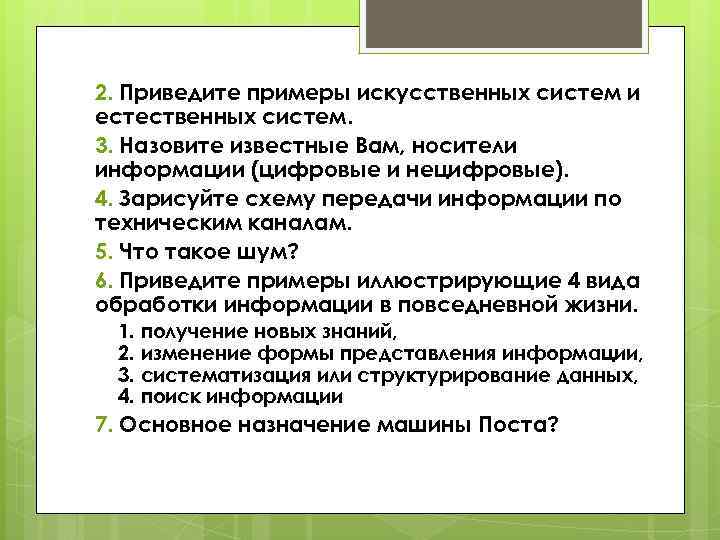 2. Приведите примеры искусственных систем и естественных систем.

3. Назовите известные Вам, носители информации (цифровые и нецифровые).

4. Зарисуйте схему передачи информации по техническим каналам.

5. Что такое шум?

6. Приведите примеры иллюстрирующие 4 вида обработки информации в повседневной жизни.

1. получение новых знаний,
2. изменение формы представления информации,
3. систематизация или структурирование данных,
4. поиск информации

7. Основное назначение машины Поста?